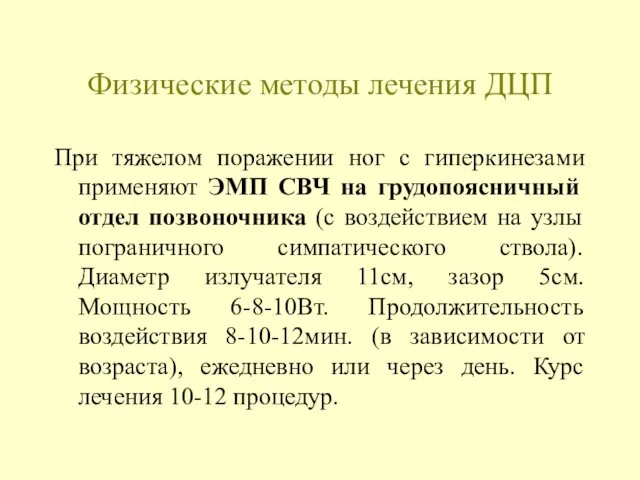 Физические методы лечения ДЦП

При тяжелом поражении ног с гиперкинезами применяют ЭМП СВЧ на грудопоясничный отдел позвоночника (с воздействием на узлы пограничного симпатического ствола). Диаметр излучателя 11см, зазор 5см. Мощность 6-8-10Вт. Продолжительность воздействия 8-10-12мин. (в зависимости от возраста), ежедневно или через день. Курс лечения 10-12 процедур.